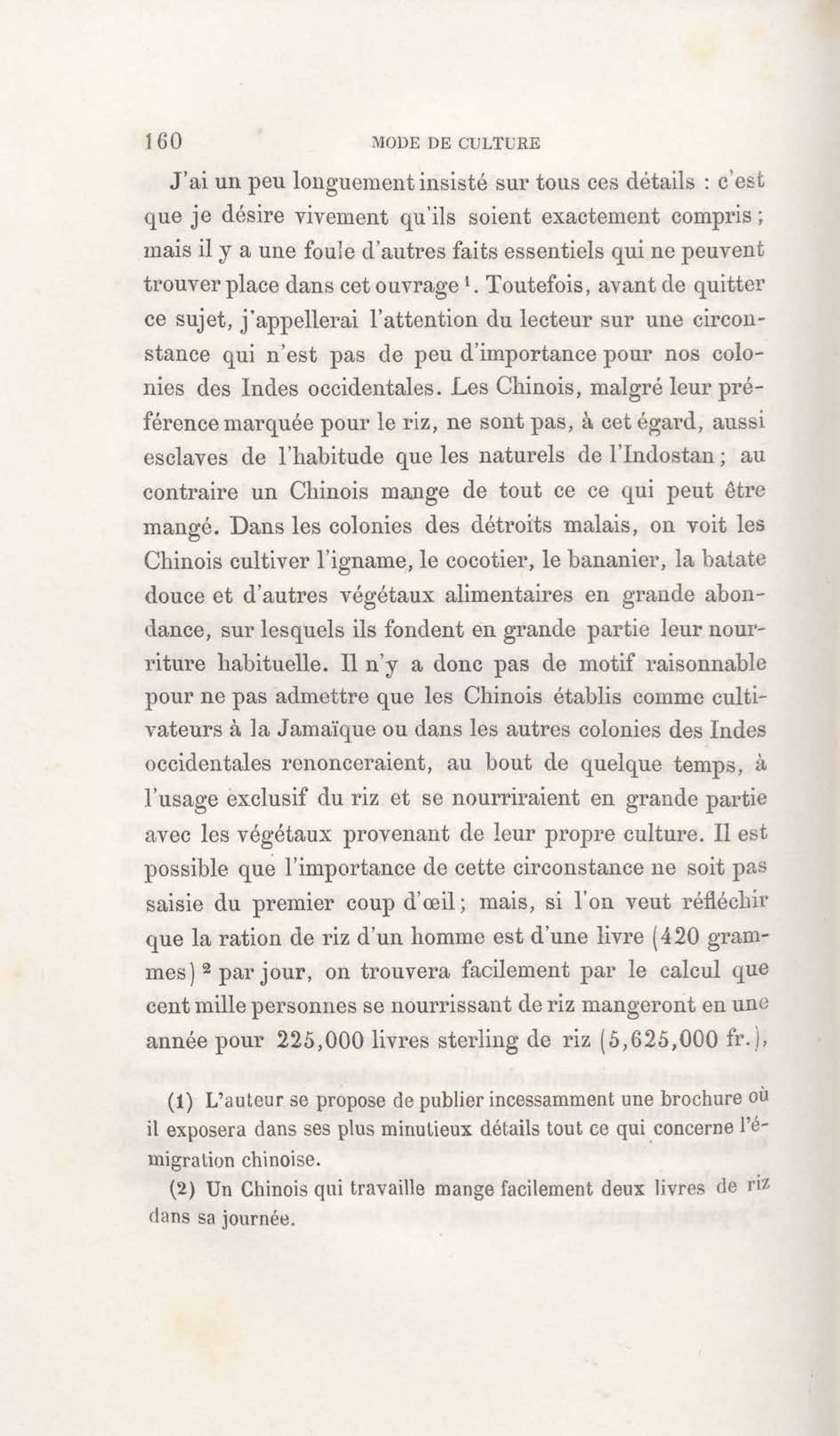 160 MODE DE CULTURE

J'ai un peu longuement insisté sur tous ces détails : c'est que je désire vivement qu'ils soient exactement compris ; mais il y a une foule d'autres faits essentiels qui ne peuvent trouver place dans cet ouvrage $^1$. Toutefois, avant de quitter ce sujet, j'appellerai l'attention du lecteur sur une circonstance qui n'est pas de peu d'importance pour nos colonies des Indes occidentales. Les Chinois, malgré leur préférence marquée pour le riz, ne sont pas, à cet égard, aussi esclaves de l'habitude que les naturels de l'Indostan ; au contraire un Chinois mange de tout ce ce qui peut être mangé. Dans les colonies des détroits malais, on voit les Chinois cultiver l'igname, le cocotier, le bananier, la batate douce et d'autres végétaux alimentaires en grande abondance, sur lesquels ils fondent en grande partie leur nourriture habituelle. Il n'y a donc pas de motif raisonnable pour ne pas admettre que les Chinois établis comme cultivateurs à la Jamaïque ou dans les autres colonies des Indes occidentales renonceraient, au bout de quelque temps, à l'usage exclusif du riz et se nourriraient en grande partie avec les végétaux provenant de leur propre culture. Il est possible que l'importance de cette circonstance ne soit pas saisie du premier coup d'œil ; mais, si l'on veut réfléchir que la ration de riz d'un homme est d'une livre (420 grammes) $^2$ par jour, on trouvera facilement par le calcul que cent mille personnes se nourrissant de riz mangeront en une année pour 225,000 livres sterling de riz (5,625,000 fr.),

(1) L'auteur se propose de publier incessamment une brochure où il exposera dans ses plus minutieux détails tout ce qui concerne l'émigration chinoise.

(2) Un Chinois qui travaille mange facilement deux livres de riz dans sa journée.